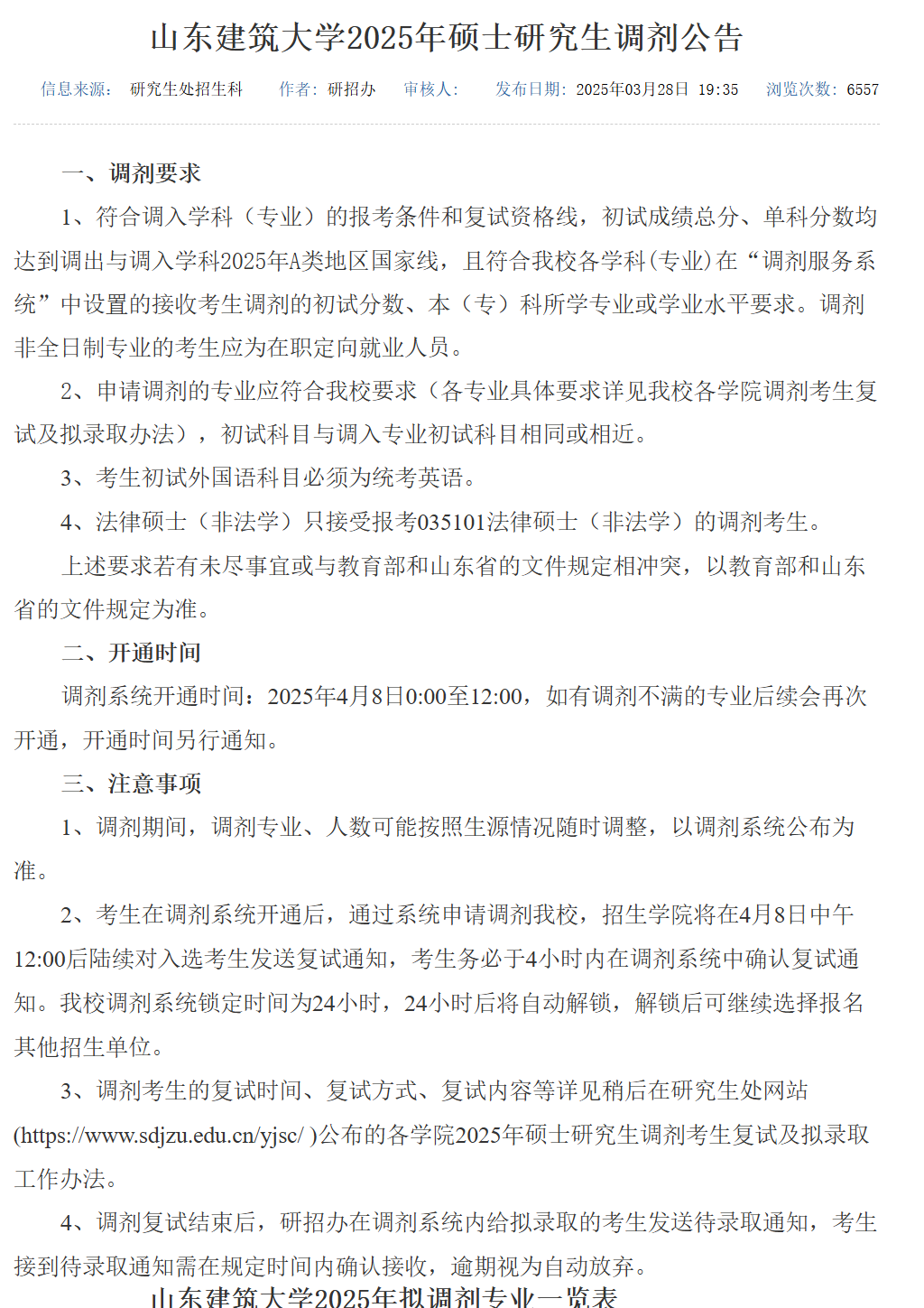 山东建筑大学2025年硕士研究生调剂公告

信息来源： 研究生处招生科　作者： 研招办　审核人:　发布日期: 2025年03月28日 19:35　浏览次数: 6557

一、调剂要求

1、符合调入学科（专业）的报考条件和复试资格线，初试成绩总分、单科分数均达到调出与调入学科2025年A类地区国家线，且符合我校各学科(专业)在“调剂服务系统”中设置的接收考生调剂的初试分数、本（专）科所学专业或学业水平要求。调剂非全日制专业的考生应为在职定向就业人员。

2、申请调剂的专业应符合我校要求（各专业具体要求详见我校各学院调剂考生复试及拟录取办法），初试科目与调入专业初试科目相同或相近。

3、考生初试外国语科目必须为统考英语。

4、法律硕士（非法学）只接受报考035101法律硕士（非法学）的调剂考生。

上述要求若有未尽事宜或与教育部和山东省的文件规定相冲突，以教育部和山东省的文件规定为准。

二、开通时间

调剂系统开通时间：2025年4月8日0:00至12:00，如有调剂不满的专业后续会再次开通，开通时间另行通知。

三、注意事项

1、调剂期间，调剂专业、人数可能按照生源情况随时调整，以调剂系统公布为准。

2、考生在调剂系统开通后，通过系统申请调剂我校，招生学院将在4月8日中午12:00后陆续对入选考生发送复试通知，考生务必于4小时内在调剂系统中确认复试通知。我校调剂系统锁定时间为24小时，24小时后将自动解锁，解锁后可继续选择报名其他招生单位。

3、调剂考生的复试时间、复试方式、复试内容等详见稍后在研究生处网站(https://www.sdjzu.edu.cn/yjsc/ )公布的各学院2025年硕士研究生调剂考生复试及拟录取工作办法。

4、调剂复试结束后，研招办在调剂系统内给拟录取的考生发送待录取通知，考生接到待录取通知需在规定时间内确认接收，逾期视为自动放弃。

山东建筑大学2025年拟调剂专业一览表